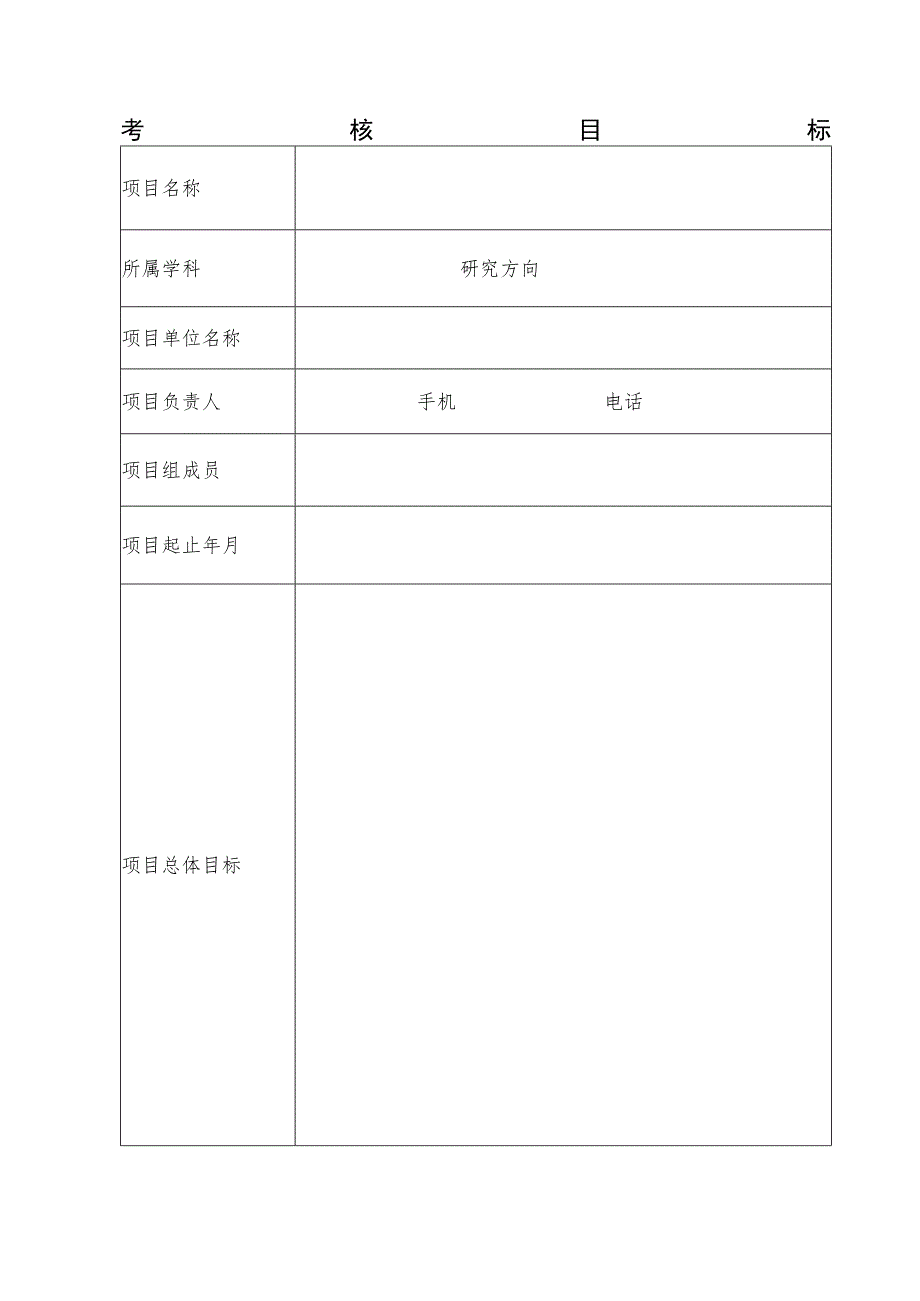 考 核 目 标

| 项目名称 | |
|---|---|
| 所属学科 | 研究方向 |
| 项目单位名称 | |
| 项目负责人 | 手机 电话 |
| 项目组成员 | |
| 项目起止年月 | |
| 项目总体目标 | |